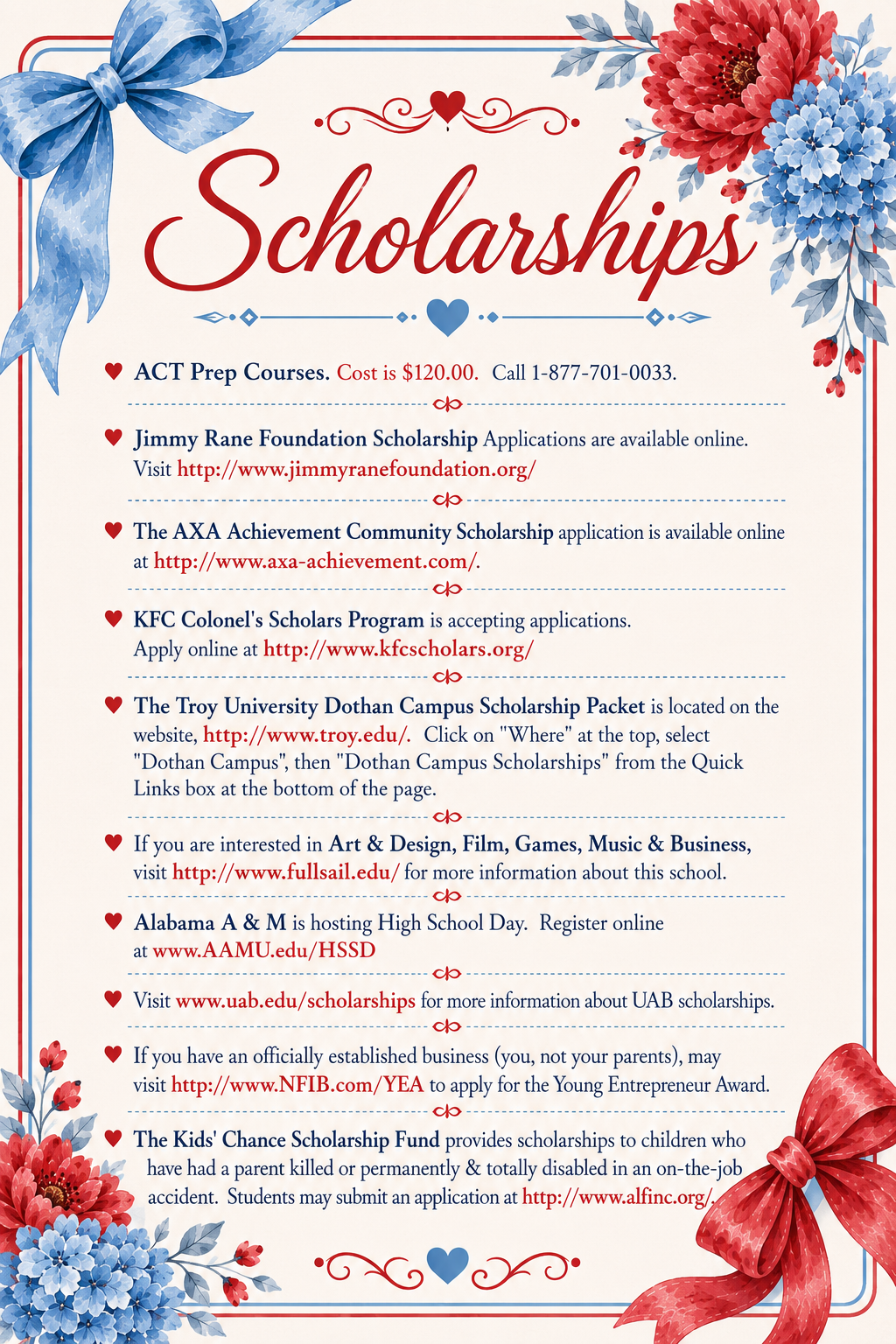 Scholarships

♥ ACT Prep Courses. Cost is $120.00. Call 1-877-701-0033.

♥ Jimmy Rane Foundation Scholarship Applications are available online. Visit http://www.jimmyranefoundation.org/

♥ The AXA Achievement Community Scholarship application is available online at http://www.axa-achievement.com/.

♥ KFC Colonel's Scholars Program is accepting applications. Apply online at http://www.kfcscholars.org/

♥ The Troy University Dothan Campus Scholarship Packet is located on the website, http://www.troy.edu/. Click on "Where" at the top, select "Dothan Campus", then "Dothan Campus Scholarships" from the Quick Links box at the bottom of the page.

♥ If you are interested in Art & Design, Film, Games, Music & Business, visit http://www.fullsail.edu/ for more information about this school.

♥ Alabama A & M is hosting High School Day. Register online at www.AAMU.edu/HSSD

♥ Visit www.uab.edu/scholarships for more information about UAB scholarships.

♥ If you have an officially established business (you, not your parents), may visit http://www.NFIB.com/YEA to apply for the Young Entrepreneur Award.

♥ The Kids' Chance Scholarship Fund provides scholarships to children who have had a parent killed or permanently & totally disabled in an on-the-job accident. Students may submit an application at http://www.alfinc.org/.